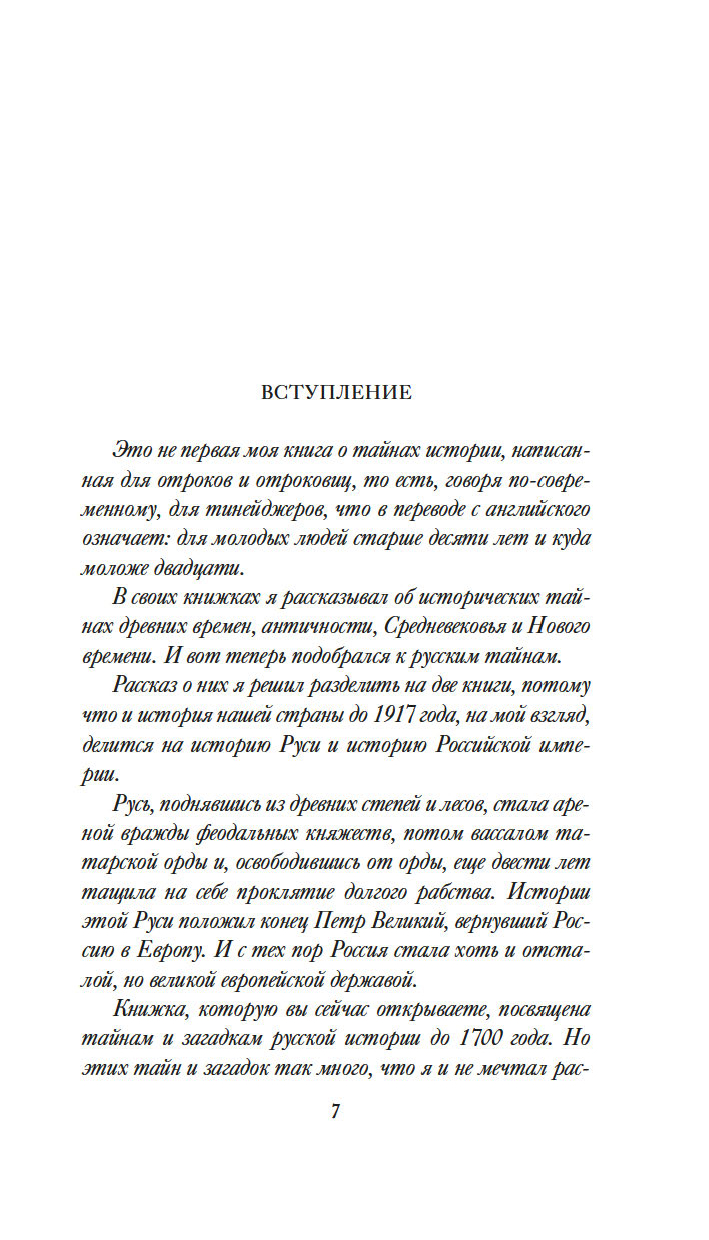 ВСТУПЛЕНИЕ

Это не первая моя книга о тайнах истории, написанная для отроков и отроковиц, то есть, говоря по-современному, для тинейджеров, что в переводе с английского означает: для молодых людей старше десяти лет и куда моложе двадцати.

В своих книжках я рассказывал об исторических тайнах древних времен, античности, Средневековья и Нового времени. И вот теперь подобрался к русским тайнам.

Рассказ о них я решил разделить на две книги, потому что и история нашей страны до 1917 года, на мой взгляд, делится на историю Руси и историю Российской империи.

Русь, поднявшись из древних степей и лесов, стала ареной вражды феодальных княжеств, потом вассалом татарской орды и, освободившись от орды, еще двести лет тащила на себе проклятие долгого рабства. Истории этой Руси положил конец Петр Великий, вернувший Россию в Европу. И с тех пор Россия стала хоть и отсталой, но великой европейской державой.

Книжка, которую вы сейчас открываете, посвящена тайнам и загадкам русской истории до 1700 года. Но этих тайн и загадок так много, что я и не мечтал рас-

7